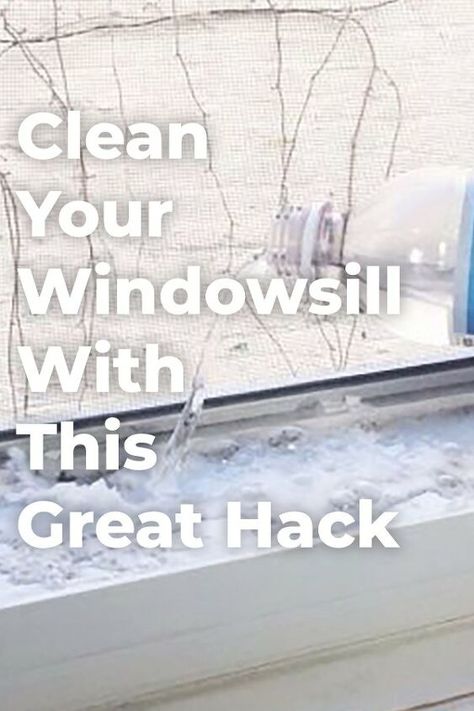 Clean Your Windowsill With This Great Hack